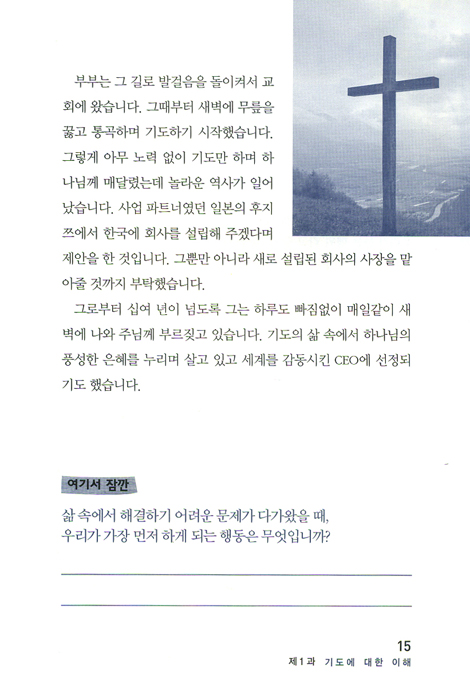 부부는 그 길로 발걸음을 돌이켜서 교회에 왔습니다. 그때부터 새벽에 무릎을 꿇고 통곡하며 기도하기 시작했습니다. 그렇게 아무 노력 없이 기도만 하며 하나님께 매달렸는데 놀라운 역사가 일어났습니다. 사업 파트너였던 일본의 후지쯔에서 한국에 회사를 설립해 주겠다며 제안을 한 것입니다. 그뿐만 아니라 새로 설립된 회사의 사장을 맡아줄 것까지 부탁했습니다.

그로부터 십여 년이 넘도록 그는 하루도 빠짐없이 매일같이 새벽에 나와 주님께 부르짖고 있습니다. 기도의 삶 속에서 하나님의 풍성한 은혜를 누리며 살고 있고 세계를 감동시킨 CEO에 선정되기도 했습니다.

여기서 잠깐

삶 속에서 해결하기 어려운 문제가 다가왔을 때, 우리가 가장 먼저 하게 되는 행동은 무엇입니까?

15
제1과 기도에 대한 이해